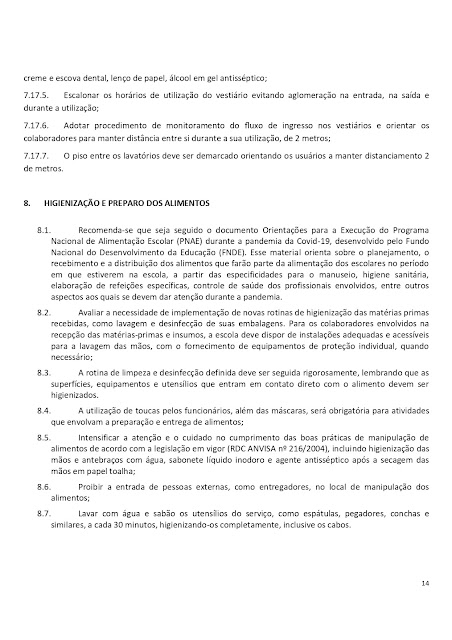 creme e escova dental, lenço de papel, álcool em gel antisséptico;

7.17.5. Escalonar os horários de utilização do vestiário evitando aglomeração na entrada, na saída e durante a utilização;

7.17.6. Adotar procedimento de monitoramento do fluxo de ingresso nos vestiários e orientar os colaboradores para manter distância entre si durante a sua utilização, de 2 metros;

7.17.7. O piso entre os lavatórios deve ser demarcado orientando os usuários a manter distanciamento 2 de metros.

8. HIGIENIZAÇÃO E PREPARO DOS ALIMENTOS

8.1. Recomenda-se que seja seguido o documento Orientações para a Execução do Programa Nacional de Alimentação Escolar (PNAE) durante a pandemia da Covid-19, desenvolvido pelo Fundo Nacional do Desenvolvimento da Educação (FNDE). Esse material orienta sobre o planejamento, o recebimento e a distribuição dos alimentos que farão parte da alimentação dos escolares no período em que estiverem na escola, a partir das especificidades para o manuseio, higiene sanitária, elaboração de refeições específicas, controle de saúde dos profissionais envolvidos, entre outros aspectos aos quais se devem dar atenção durante a pandemia.

8.2. Avaliar a necessidade de implementação de novas rotinas de higienização das matérias primas recebidas, como lavagem e desinfecção de suas embalagens. Para os colaboradores envolvidos na recepção das matérias-primas e insumos, a escola deve dispor de instalações adequadas e acessíveis para a lavagem das mãos, com o fornecimento de equipamentos de proteção individual, quando necessário;

8.3. A rotina de limpeza e desinfecção definida deve ser seguida rigorosamente, lembrando que as superfícies, equipamentos e utensílios que entram em contato direto com o alimento devem ser higienizados.

8.4. A utilização de toucas pelos funcionários, além das máscaras, será obrigatória para atividades que envolvam a preparação e entrega de alimentos;

8.5. Intensificar a atenção e o cuidado no cumprimento das boas práticas de manipulação de alimentos de acordo com a legislação em vigor (RDC ANVISA nº 216/2004), incluindo higienização das mãos e antebraços com água, sabonete líquido inodoro e agente antisséptico após a secagem das mãos em papel toalha;

8.6. Proibir a entrada de pessoas externas, como entregadores, no local de manipulação dos alimentos;

8.7. Lavar com água e sabão os utensílios do serviço, como espátulas, pegadores, conchas e similares, a cada 30 minutos, higienizando-os completamente, inclusive os cabos.

14